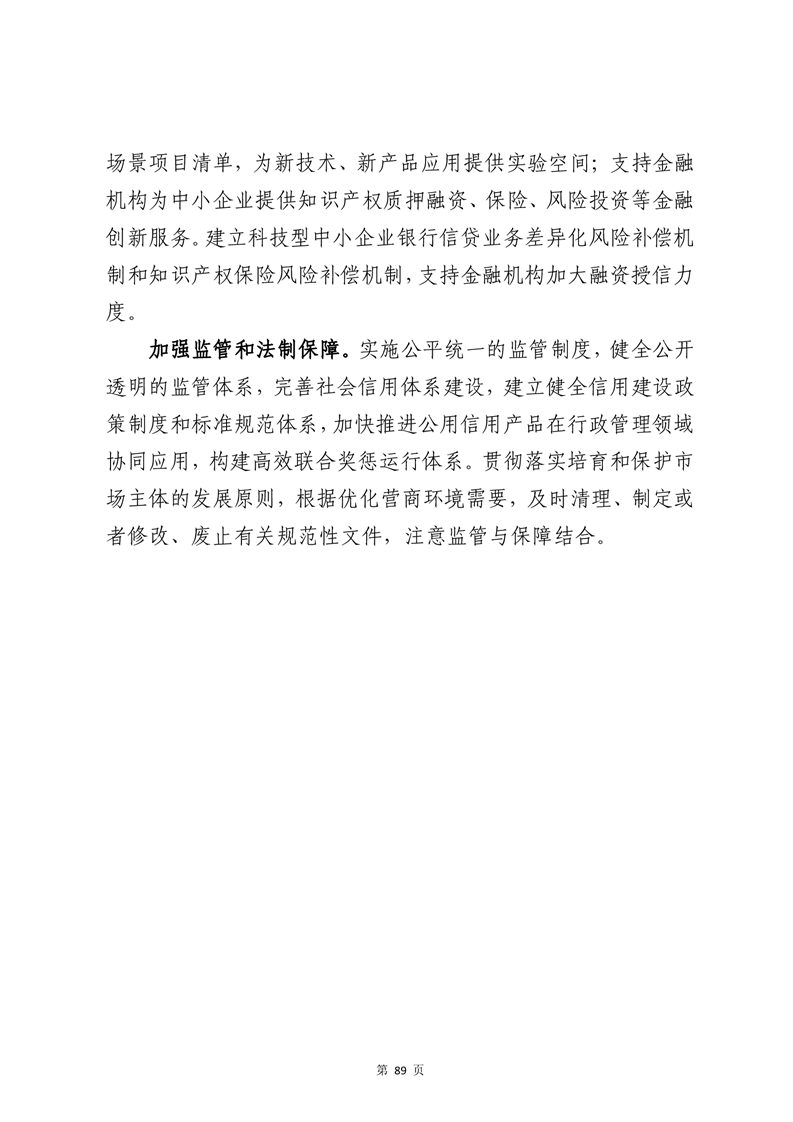 场景项目清单，为新技术、新产品应用提供实验空间；支持金融机构为中小企业提供知识产权质押融资、保险、风险投资等金融创新服务。建立科技型中小企业银行信贷业务差异化风险补偿机制和知识产权保险风险补偿机制，支持金融机构加大融资授信力度。

加强监管和法制保障。实施公平统一的监管制度，健全公开透明的监管体系，完善社会信用体系建设，建立健全信用建设政策制度和标准规范体系，加快推进公用信用产品在行政管理领域协同应用，构建高效联合奖惩运行体系。贯彻落实培育和保护市场主体的发展原则，根据优化营商环境需要，及时清理、制定或者修改、废止有关规范性文件，注意监管与保障结合。

第 89 页